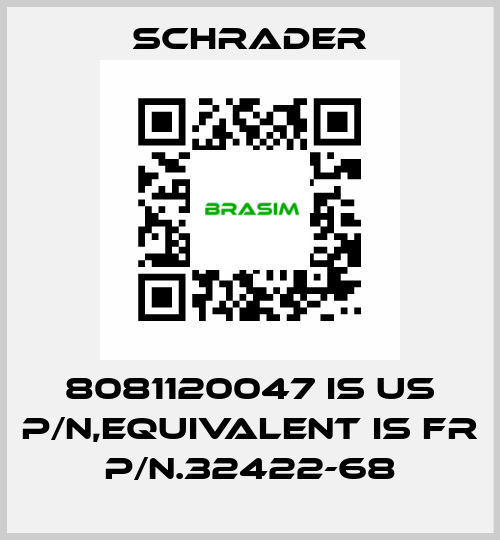 SCHRADER

BRASIM

8081120047 IS US P/N,EQUIVALENT IS FR P/N.32422-68